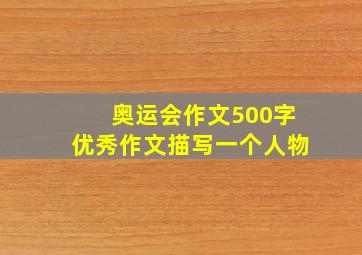 奥运会作文500字
优秀作文描写一个人物